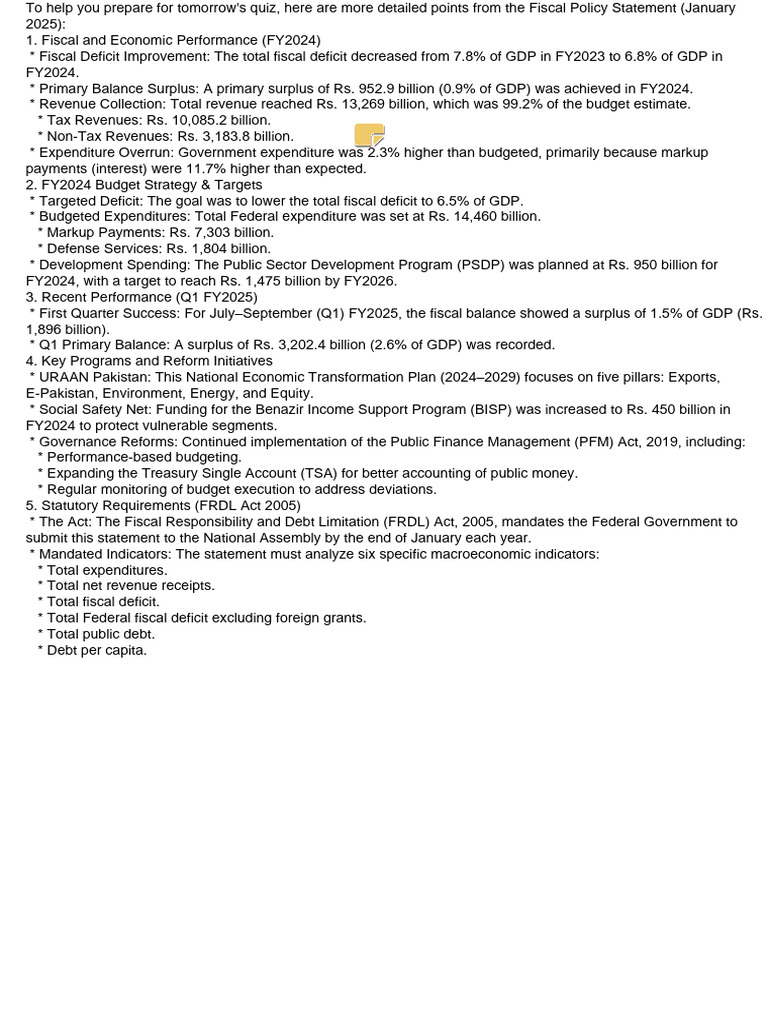 To help you prepare for tomorrow's quiz, here are more detailed points from the Fiscal Policy Statement (January 2025):

1. Fiscal and Economic Performance (FY2024)

* Fiscal Deficit Improvement: The total fiscal deficit decreased from 7.8% of GDP in FY2023 to 6.8% of GDP in FY2024.

* Primary Balance Surplus: A primary surplus of Rs. 952.9 billion (0.9% of GDP) was achieved in FY2024.

* Revenue Collection: Total revenue reached Rs. 13,269 billion, which was 99.2% of the budget estimate.

* Tax Revenues: Rs. 10,085.2 billion.

* Non-Tax Revenues: Rs. 3,183.8 billion.

* Expenditure Overrun: Government expenditure was 2.3% higher than budgeted, primarily because markup payments (interest) were 11.7% higher than expected.

2. FY2024 Budget Strategy & Targets

* Targeted Deficit: The goal was to lower the total fiscal deficit to 6.5% of GDP.

* Budgeted Expenditures: Total Federal expenditure was set at Rs. 14,460 billion.

* Markup Payments: Rs. 7,303 billion.

* Defense Services: Rs. 1,804 billion.

* Development Spending: The Public Sector Development Program (PSDP) was planned at Rs. 950 billion for FY2024, with a target to reach Rs. 1,475 billion by FY2026.

3. Recent Performance (Q1 FY2025)

* First Quarter Success: For July–September (Q1) FY2025, the fiscal balance showed a surplus of 1.5% of GDP (Rs. 1,896 billion).

* Q1 Primary Balance: A surplus of Rs. 3,202.4 billion (2.6% of GDP) was recorded.

4. Key Programs and Reform Initiatives

* URAAN Pakistan: This National Economic Transformation Plan (2024–2029) focuses on five pillars: Exports, E-Pakistan, Environment, Energy, and Equity.

* Social Safety Net: Funding for the Benazir Income Support Program (BISP) was increased to Rs. 450 billion in FY2024 to protect vulnerable segments.

* Governance Reforms: Continued implementation of the Public Finance Management (PFM) Act, 2019, including:

* Performance-based budgeting.

* Expanding the Treasury Single Account (TSA) for better accounting of public money.

* Regular monitoring of budget execution to address deviations.

5. Statutory Requirements (FRDL Act 2005)

* The Act: The Fiscal Responsibility and Debt Limitation (FRDL) Act, 2005, mandates the Federal Government to submit this statement to the National Assembly by the end of January each year.

* Mandated Indicators: The statement must analyze six specific macroeconomic indicators:

* Total expenditures.

* Total net revenue receipts.

* Total fiscal deficit.

* Total Federal fiscal deficit excluding foreign grants.

* Total public debt.

* Debt per capita.